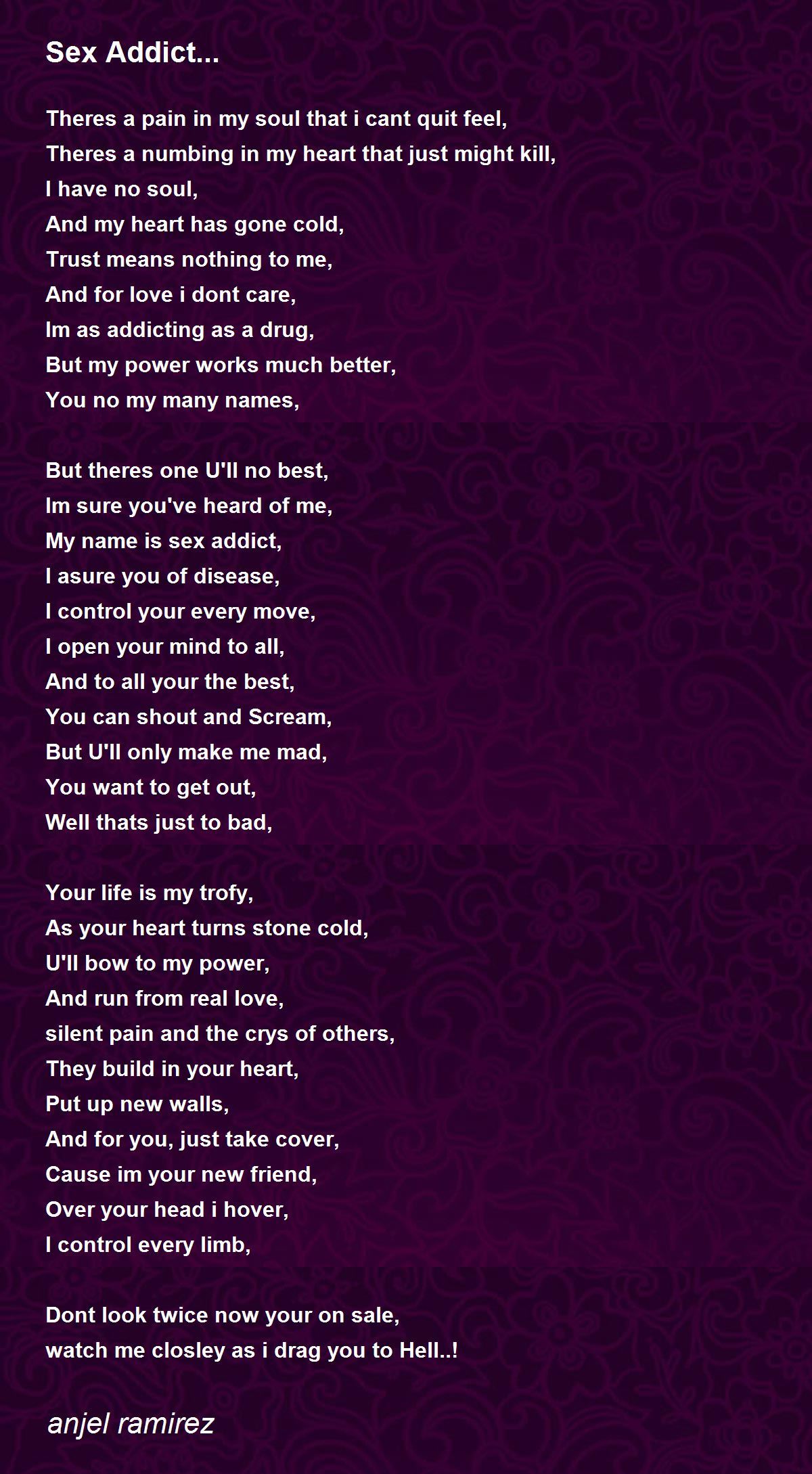 Sex Addict...

Theres a pain in my soul that i cant quit feel,
Theres a numbing in my heart that just might kill,
I have no soul,
And my heart has gone cold,
Trust means nothing to me,
And for love i dont care,
Im as addicting as a drug,
But my power works much better,
You no my many names,

But theres one U'll no best,
Im sure you've heard of me,
My name is sex addict,
I asure you of disease,
I control your every move,
I open your mind to all,
And to all your the best,
You can shout and Scream,
But U'll only make me mad,
You want to get out,
Well thats just to bad,

Your life is my trofy,
As your heart turns stone cold,
U'll bow to my power,
And run from real love,
silent pain and the crys of others,
They build in your heart,
Put up new walls,
And for you, just take cover,
Cause im your new friend,
Over your head i hover,
I control every limb,

Dont look twice now your on sale,
watch me closley as i drag you to Hell..!

anjel ramirez